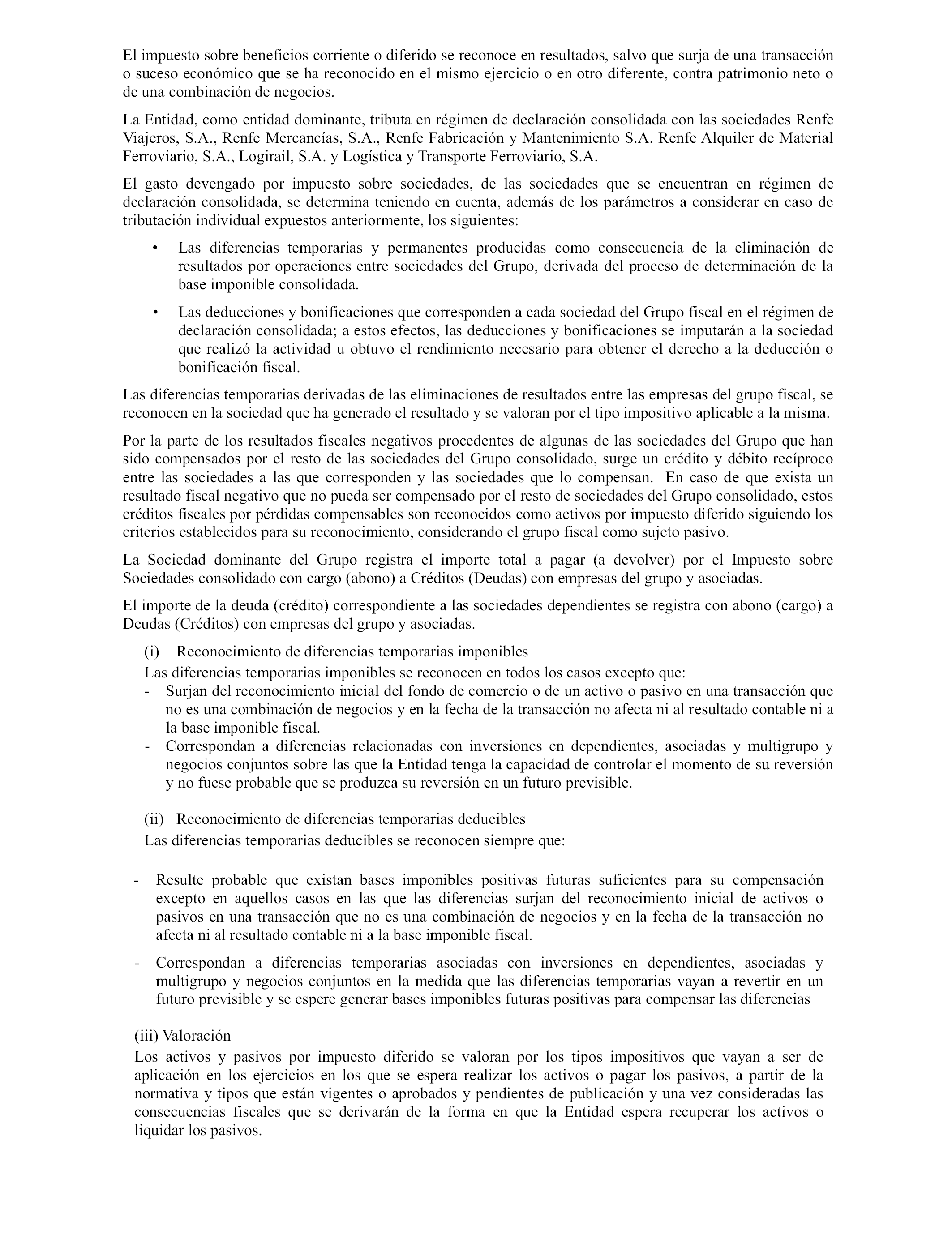 El impuesto sobre beneficios corriente o diferido se reconoce en resultados, salvo que surja de una transacción o suceso económico que se ha reconocido en el mismo ejercicio o en otro diferente, contra patrimonio neto o de una combinación de negocios.

La Entidad, como entidad dominante, tributa en régimen de declaración consolidada con las sociedades Renfe Viajeros, S.A., Renfe Mercancías, S.A., Renfe Fabricación y Mantenimiento S.A. Renfe Alquiler de Material Ferroviario, S.A., Logirail, S.A. y Logística y Transporte Ferroviario, S.A.

El gasto devengado por impuesto sobre sociedades, de las sociedades que se encuentran en régimen de declaración consolidada, se determina teniendo en cuenta, además de los parámetros a considerar en caso de tributación individual expuestos anteriormente, los siguientes:

• Las diferencias temporarias y permanentes producidas como consecuencia de la eliminación de resultados por operaciones entre sociedades del Grupo, derivada del proceso de determinación de la base imponible consolidada.

• Las deducciones y bonificaciones que corresponden a cada sociedad del Grupo fiscal en el régimen de declaración consolidada; a estos efectos, las deducciones y bonificaciones se imputarán a la sociedad que realizó la actividad u obtuvo el rendimiento necesario para obtener el derecho a la deducción o bonificación fiscal.

Las diferencias temporarias derivadas de las eliminaciones de resultados entre las empresas del grupo fiscal, se reconocen en la sociedad que ha generado el resultado y se valoran por el tipo impositivo aplicable a la misma.

Por la parte de los resultados fiscales negativos procedentes de algunas de las sociedades del Grupo que han sido compensados por el resto de las sociedades del Grupo consolidado, surge un crédito y débito recíproco entre las sociedades a las que corresponden y las sociedades que lo compensan. En caso de que exista un resultado fiscal negativo que no pueda ser compensado por el resto de sociedades del Grupo consolidado, estos créditos fiscales por pérdidas compensables son reconocidos como activos por impuesto diferido siguiendo los criterios establecidos para su reconocimiento, considerando el grupo fiscal como sujeto pasivo.

La Sociedad dominante del Grupo registra el importe total a pagar (a devolver) por el Impuesto sobre Sociedades consolidado con cargo (abono) a Créditos (Deudas) con empresas del grupo y asociadas.

El importe de la deuda (crédito) correspondiente a las sociedades dependientes se registra con abono (cargo) a Deudas (Créditos) con empresas del grupo y asociadas.

(i) Reconocimiento de diferencias temporarias imponibles
Las diferencias temporarias imponibles se reconocen en todos los casos excepto que:
- Surjan del reconocimiento inicial del fondo de comercio o de un activo o pasivo en una transacción que no es una combinación de negocios y en la fecha de la transacción no afecta ni al resultado contable ni a la base imponible fiscal.
- Correspondan a diferencias relacionadas con inversiones en dependientes, asociadas y multigrupo y negocios conjuntos sobre las que la Entidad tenga la capacidad de controlar el momento de su reversión y no fuese probable que se produzca su reversión en un futuro previsible.

(ii) Reconocimiento de diferencias temporarias deducibles
Las diferencias temporarias deducibles se reconocen siempre que:

- Resulte probable que existan bases imponibles positivas futuras suficientes para su compensación excepto en aquellos casos en las que las diferencias surjan del reconocimiento inicial de activos o pasivos en una transacción que no es una combinación de negocios y en la fecha de la transacción no afecta ni al resultado contable ni a la base imponible fiscal.

- Correspondan a diferencias temporarias asociadas con inversiones en dependientes, asociadas y multigrupo y negocios conjuntos en la medida que las diferencias temporarias vayan a revertir en un futuro previsible y se espere generar bases imponibles futuras positivas para compensar las diferencias

(iii) Valoración
Los activos y pasivos por impuesto diferido se valoran por los tipos impositivos que vayan a ser de aplicación en los ejercicios en los que se espera realizar los activos o pagar los pasivos, a partir de la normativa y tipos que están vigentes o aprobados y pendientes de publicación y una vez consideradas las consecuencias fiscales que se derivarán de la forma en que la Entidad espera recuperar los activos o liquidar los pasivos.